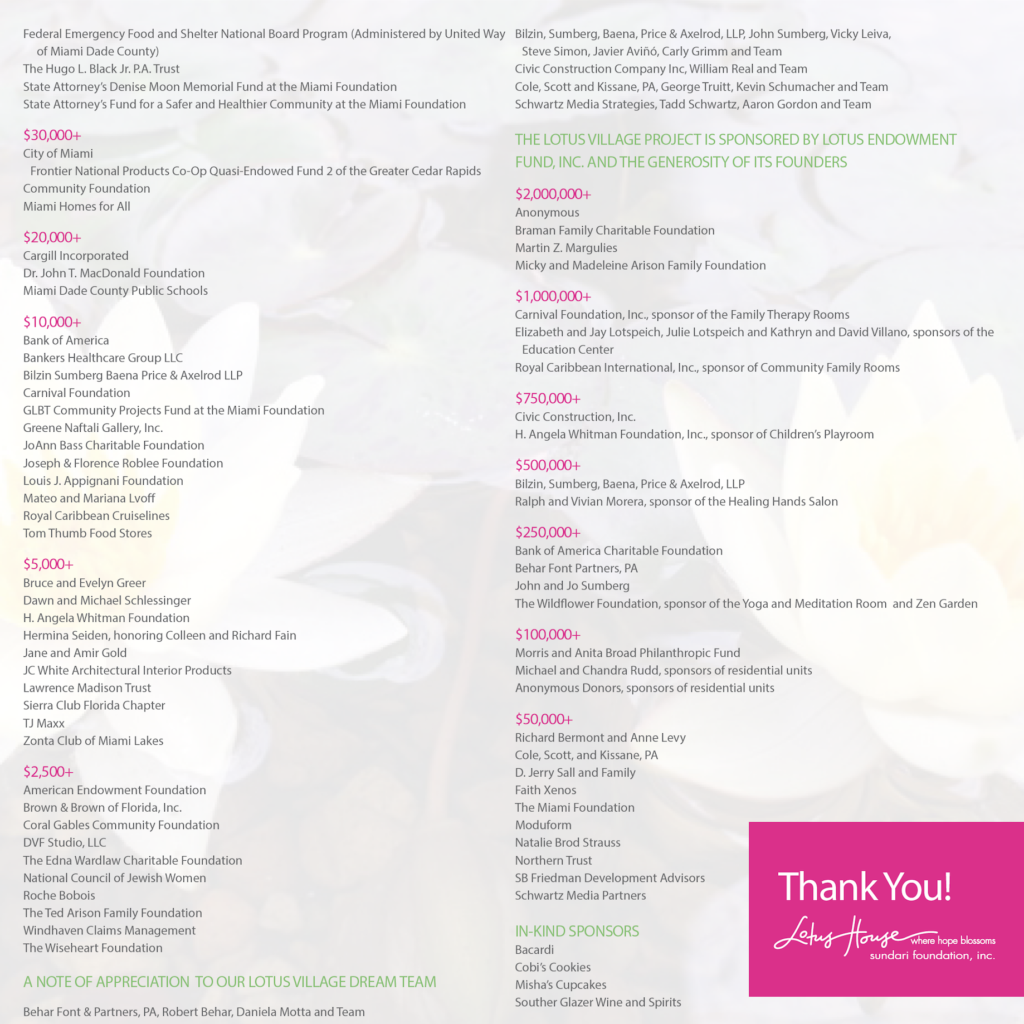 Federal Emergency Food and Shelter National Board Program (Administered by United Way of Miami Dade County)
The Hugo L. Black Jr. P.A. Trust
State Attorney's Denise Moon Memorial Fund at the Miami Foundation
State Attorney's Fund for a Safer and Healthier Community at the Miami Foundation

$30,000+
City of Miami
Frontier National Products Co-Op Quasi-Endowed Fund 2 of the Greater Cedar Rapids Community Foundation
Miami Homes for All

$20,000+
Cargill Incorporated
Dr. John T. MacDonald Foundation
Miami Dade County Public Schools

$10,000+
Bank of America
Bankers Healthcare Group LLC
Bilzin Sumberg Baena Price & Axelrod LLP
Carnival Foundation
GLBT Community Projects Fund at the Miami Foundation
Greene Naftali Gallery, Inc.
JoAnn Bass Charitable Foundation
Joseph & Florence Roblee Foundation
Louis J. Appignani Foundation
Mateo and Mariana Lvoff
Royal Caribbean Cruiselines
Tom Thumb Food Stores

$5,000+
Bruce and Evelyn Greer
Dawn and Michael Schlessinger
H. Angela Whitman Foundation
Hermina Seiden, honoring Colleen and Richard Fain
Jane and Amir Gold
JC White Architectural Interior Products
Lawrence Madison Trust
Sierra Club Florida Chapter
TJ Maxx
Zonta Club of Miami Lakes

$2,500+
American Endowment Foundation
Brown & Brown of Florida, Inc.
Coral Gables Community Foundation
DVF Studio, LLC
The Edna Wardlaw Charitable Foundation
National Council of Jewish Women
Roche Bobois
The Ted Arison Family Foundation
Windhaven Claims Management
The Wiseheart Foundation

A NOTE OF APPRECIATION TO OUR LOTUS VILLAGE DREAM TEAM

Behar Font & Partners, PA, Robert Behar, Daniela Motta and Team
Bilzin, Sumberg, Baena, Price & Axelrod, LLP, John Sumberg, Vicky Leiva, Steve Simon, Javier Aviñó, Carly Grimm and Team
Civic Construction Company Inc, William Real and Team
Cole, Scott and Kissane, PA, George Truitt, Kevin Schumacher and Team
Schwartz Media Strategies, Tadd Schwartz, Aaron Gordon and Team

THE LOTUS VILLAGE PROJECT IS SPONSORED BY LOTUS ENDOWMENT FUND, INC. AND THE GENEROSITY OF ITS FOUNDERS

$2,000,000+
Anonymous
Braman Family Charitable Foundation
Martin Z. Margulies
Micky and Madeleine Arison Family Foundation

$1,000,000+
Carnival Foundation, Inc., sponsor of the Family Therapy Rooms
Elizabeth and Jay Lotspeich, Julie Lotspeich and Kathryn and David Villano, sponsors of the Education Center
Royal Caribbean International, Inc., sponsor of Community Family Rooms

$750,000+
Civic Construction, Inc.
H. Angela Whitman Foundation, Inc., sponsor of Children's Playroom

$500,000+
Bilzin, Sumberg, Baena, Price & Axelrod, LLP
Ralph and Vivian Morera, sponsor of the Healing Hands Salon

$250,000+
Bank of America Charitable Foundation
Behar Font Partners, PA
John and Jo Sumberg
The Wildflower Foundation, sponsor of the Yoga and Meditation Room and Zen Garden

$100,000+
Morris and Anita Broad Philanthropic Fund
Michael and Chandra Rudd, sponsors of residential units
Anonymous Donors, sponsors of residential units

$50,000+
Richard Bermont and Anne Levy
Cole, Scott, and Kissane, PA
D. Jerry Sall and Family
Faith Xenos
The Miami Foundation
Moduform
Natalie Brod Strauss
Northern Trust
SB Friedman Development Advisors
Schwartz Media Partners

IN-KIND SPONSORS
Bacardi
Cobi's Cookies
Misha's Cupcakes
Souther Glazer Wine and Spirits

Thank You!
Lotus House where hope blossoms
sundari foundation, inc.